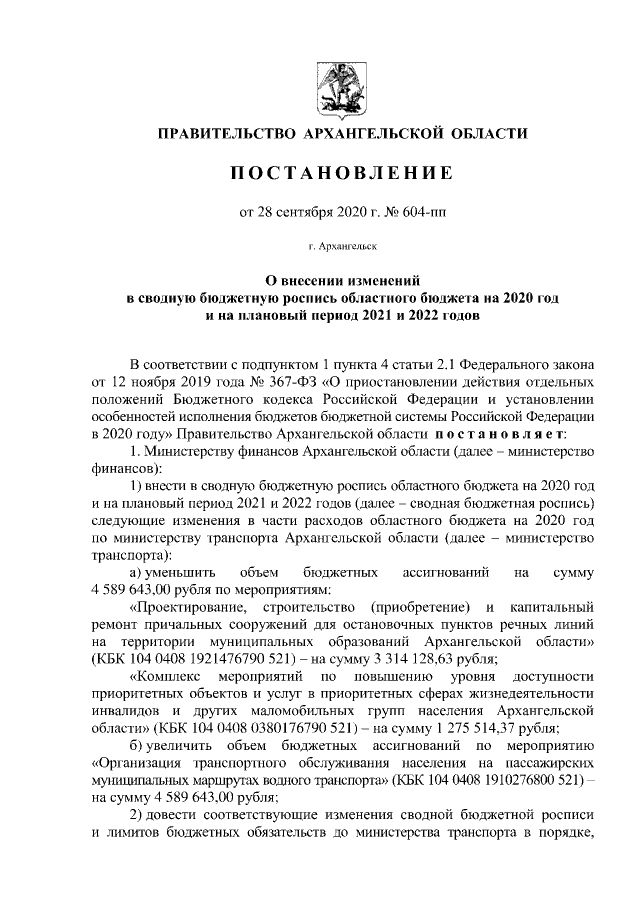 ПРАВИТЕЛЬСТВО АРХАНГЕЛЬСКОЙ ОБЛАСТИ

ПОСТАНОВЛЕНИЕ

от 28 сентября 2020 г. № 604-пп

г. Архангельск

О внесении изменений в сводную бюджетную роспись областного бюджета на 2020 год и на плановый период 2021 и 2022 годов

В соответствии с подпунктом 1 пункта 4 статьи 2.1 Федерального закона от 12 ноября 2019 года № 367-ФЗ «О приостановлении действия отдельных положений Бюджетного кодекса Российской Федерации и установлении особенностей исполнения бюджетов бюджетной системы Российской Федерации в 2020 году» Правительство Архангельской области постановляет:

1. Министерству финансов Архангельской области (далее – министерство финансов):

1) внести в сводную бюджетную роспись областного бюджета на 2020 год и на плановый период 2021 и 2022 годов (далее – сводная бюджетная роспись) следующие изменения в части расходов областного бюджета на 2020 год по министерству транспорта Архангельской области (далее – министерство транспорта):

а) уменьшить объем бюджетных ассигнований на сумму 4 589 643,00 рубля по мероприятиям:

«Проектирование, строительство (приобретение) и капитальный ремонт причальных сооружений для остановочных пунктов речных линий на территории муниципальных образований Архангельской области» (КБК 104 0408 1921476790 521) – на сумму 3 314 128,63 рубля;

«Комплекс мероприятий по повышению уровня доступности приоритетных объектов и услуг в приоритетных сферах жизнедеятельности инвалидов и других маломобильных групп населения Архангельской области» (КБК 104 0408 0380176790 521) – на сумму 1 275 514,37 рубля;

б) увеличить объем бюджетных ассигнований по мероприятию «Организация транспортного обслуживания населения на пассажирских муниципальных маршрутах водного транспорта» (КБК 104 0408 1910276800 521) – на сумму 4 589 643,00 рубля;

2) довести соответствующие изменения сводной бюджетной росписи и лимитов бюджетных обязательств до министерства транспорта в порядке,